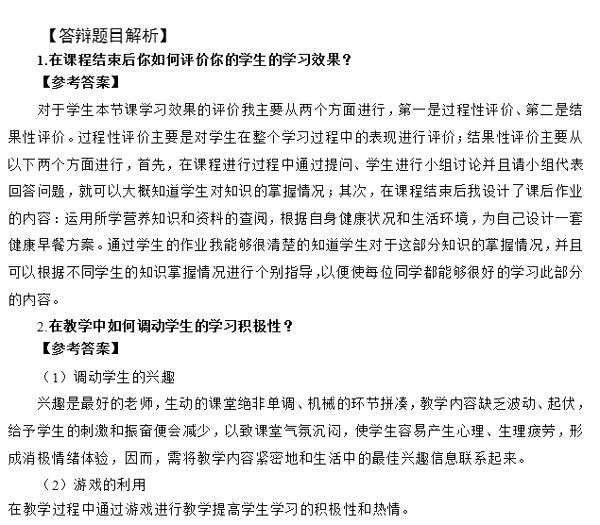 【答辩题目解析】

1.在课程结束后你如何评价你的学生的学习效果？

【参考答案】

对于学生本节课学习效果的评价我主要从两个方面进行，第一是过程性评价、第二是结果性评价。过程性评价主要是对学生在整个学习过程中的表现进行评价；结果性评价主要从以下两个方面进行，首先，在课程进行过程中通过提问、学生进行小组讨论并且请小组代表回答问题，就可以大概知道学生对知识的掌握情况；其次，在课程结束后我设计了课后作业的内容：运用所学营养知识和资料的查阅，根据自身健康状况和生活环境，为自己设计一套健康早餐方案。通过学生的作业我能够很清楚的知道学生对于这部分知识的掌握情况，并且可以根据不同学生的知识掌握情况进行个别指导,以便使每位同学都能够很好的学习此部分的内容。

2.在教学中如何调动学生的学习积极性？

【参考答案】

（1）调动学生的兴趣

兴趣是最好的老师，生动的课堂绝非单调、机械的环节拼凑，教学内容缺乏波动、起伏，给予学生的刺激和振奋便会减少，以致课堂气氛沉闷，使学生容易产生心理、生理疲劳，形成消极情绪体验，因而，需将教学内容紧密地和生活中的最佳兴趣信息联系起来。

（2）游戏的利用

在教学过程中通过游戏进行教学提高学生学习的积极性和热情。